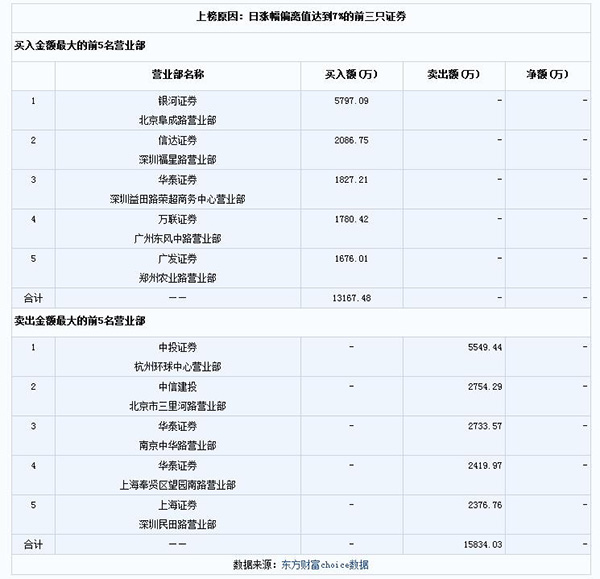 上榜原因：日涨幅偏离值达到7%的前三只证券

买入金额最大的前5名营业部

| | 营业部名称 | 买入额(万) | 卖出额(万) | 净额(万) |
|---|---|---|---|---|
| 1 | 银河证券 北京阜成路营业部 | 5797.09 | - | - |
| 2 | 信达证券 深圳福星路营业部 | 2086.75 | - | - |
| 3 | 华泰证券 深圳益田路荣超商务中心营业部 | 1827.21 | - | - |
| 4 | 万联证券 广州东风中路营业部 | 1780.42 | - | - |
| 5 | 广发证券 郑州农业路营业部 | 1676.01 | - | - |
| 合计 | -- | 13167.48 | - | - |

卖出金额最大的前5名营业部

| | | | | |
|---|---|---|---|---|
| 1 | 中投证券 杭州环球中心营业部 | - | 5549.44 | - |
| 2 | 中信建投 北京市三里河路营业部 | - | 2754.29 | - |
| 3 | 华泰证券 南京中华路营业部 | - | 2733.57 | - |
| 4 | 华泰证券 上海奉贤区望园南路营业部 | - | 2419.97 | - |
| 5 | 上海证券 深圳民田路营业部 | - | 2376.76 | - |
| 合计 | -- | - | 15834.03 | - |

数据来源：东方财富choice数据